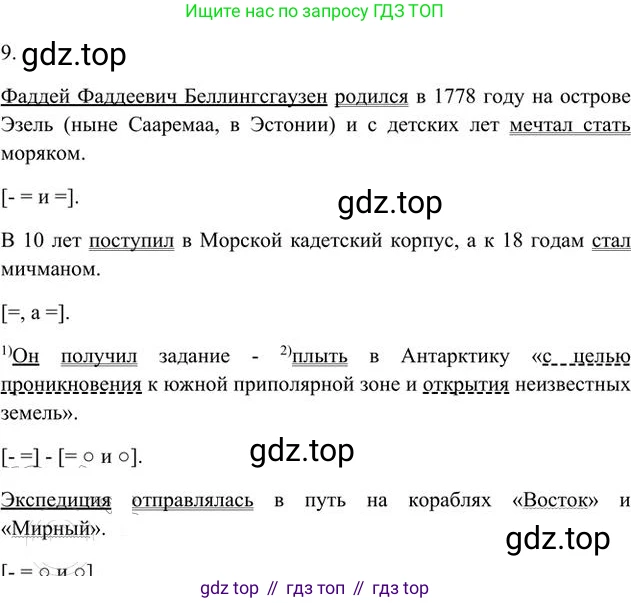 Ищите нас по запросу ГДЗ ТОП

9.

Фаддей Фаддеевич Беллингсгаузен родился в 1778 году на острове Эзель (ныне Сааремаа, в Эстонии) и с детских лет мечтал стать моряком.

[- = и =].

В 10 лет поступил в Морской кадетский корпус, а к 18 годам стал мичманом.

[=, а =].

$^{1)}$Он получил задание - $^{2)}$плыть в Антарктику «с целью проникновения к южной приполярной зоне и открытия неизвестных земель».

[- =] - [= ○ и ○].

Экспедиция отправлялась в путь на кораблях «Восток» и «Мирный».

[- = ○ и ○]

gdz top // гдз топ // гдз top

gdz.top